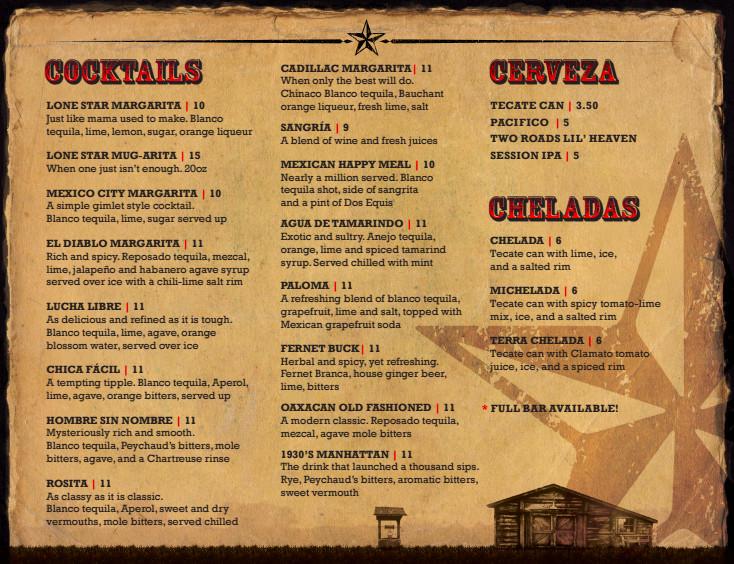 COCKTAILS

LONE STAR MARGARITA | 10
Just like mama used to make. Blanco tequila, lime, lemon, sugar, orange liqueur

LONE STAR MUG-ARITA | 15
When one just isn't enough. 20oz

MEXICO CITY MARGARITA | 10
A simple gimlet style cocktail. Blanco tequila, lime, sugar served up

EL DIABLO MARGARITA | 11
Rich and spicy. Reposado tequila, mezcal, lime, jalapeño and habanero agave syrup served over ice with a chili-lime salt rim

LUCHA LIBRE | 11
As delicious and refined as it is tough. Blanco tequila, lime, agave, orange blossom water, served over ice

CHICA FÁCIL | 11
A tempting tipple. Blanco tequila, Aperol, lime, agave, orange bitters, served up

HOMBRE SIN NOMBRE | 11
Mysteriously rich and smooth. Blanco tequila, Peychaud's bitters, mole bitters, agave, and a Chartreuse rinse

ROSITA | 11
As classy as it is classic. Blanco tequila, Aperol, sweet and dry vermouths, mole bitters, served chilled

CADILLAC MARGARITA | 11
When only the best will do. Chinaco Blanco tequila, Bauchant orange liqueur, fresh lime, salt

SANGRÍA | 9
A blend of wine and fresh juices

MEXICAN HAPPY MEAL | 10
Nearly a million served. Blanco tequila shot, side of sangrita and a pint of Dos Equis

AGUA DE TAMARINDO | 11
Exotic and sultry. Anejo tequila, orange, lime and spiced tamarind syrup. Served chilled with mint

PALOMA | 11
A refreshing blend of blanco tequila, grapefruit, lime and salt, topped with Mexican grapefruit soda

FERNET BUCK | 11
Herbal and spicy, yet refreshing. Fernet Branca, house ginger beer, lime, bitters

OAXACAN OLD FASHIONED | 11
A modern classic. Reposado tequila, mezcal, agave mole bitters

1930'S MANHATTAN | 11
The drink that launched a thousand sips. Rye, Peychaud's bitters, aromatic bitters, sweet vermouth

CERVEZA

TECATE CAN | 3.50
PACIFICO | 5
TWO ROADS LIL' HEAVEN SESSION IPA | 5

CHELADAS

CHELADA | 6
Tecate can with lime, ice, and a salted rim

MICHELADA | 6
Tecate can with spicy tomato-lime mix, ice, and a salted rim

TERRA CHELADA | 6
Tecate can with Clamato tomato juice, ice, and a spiced rim

* FULL BAR AVAILABLE!